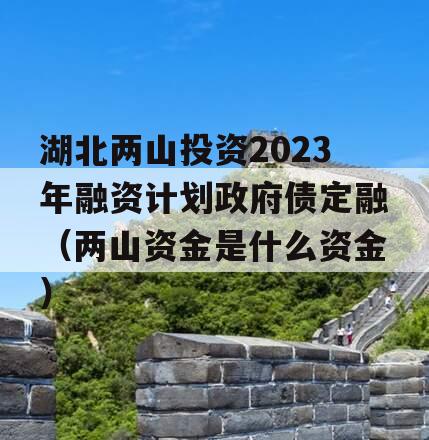 湖北两山投资2023年融资计划政府债定融（两山资金是什么资金）